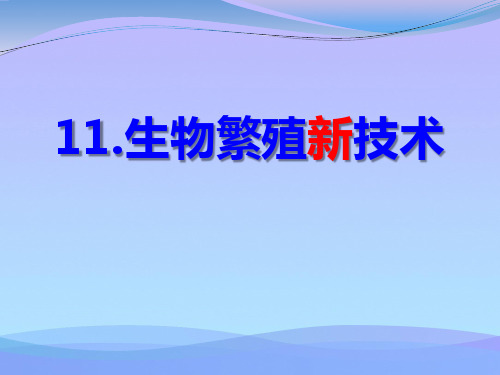 11.生物繁殖新技术